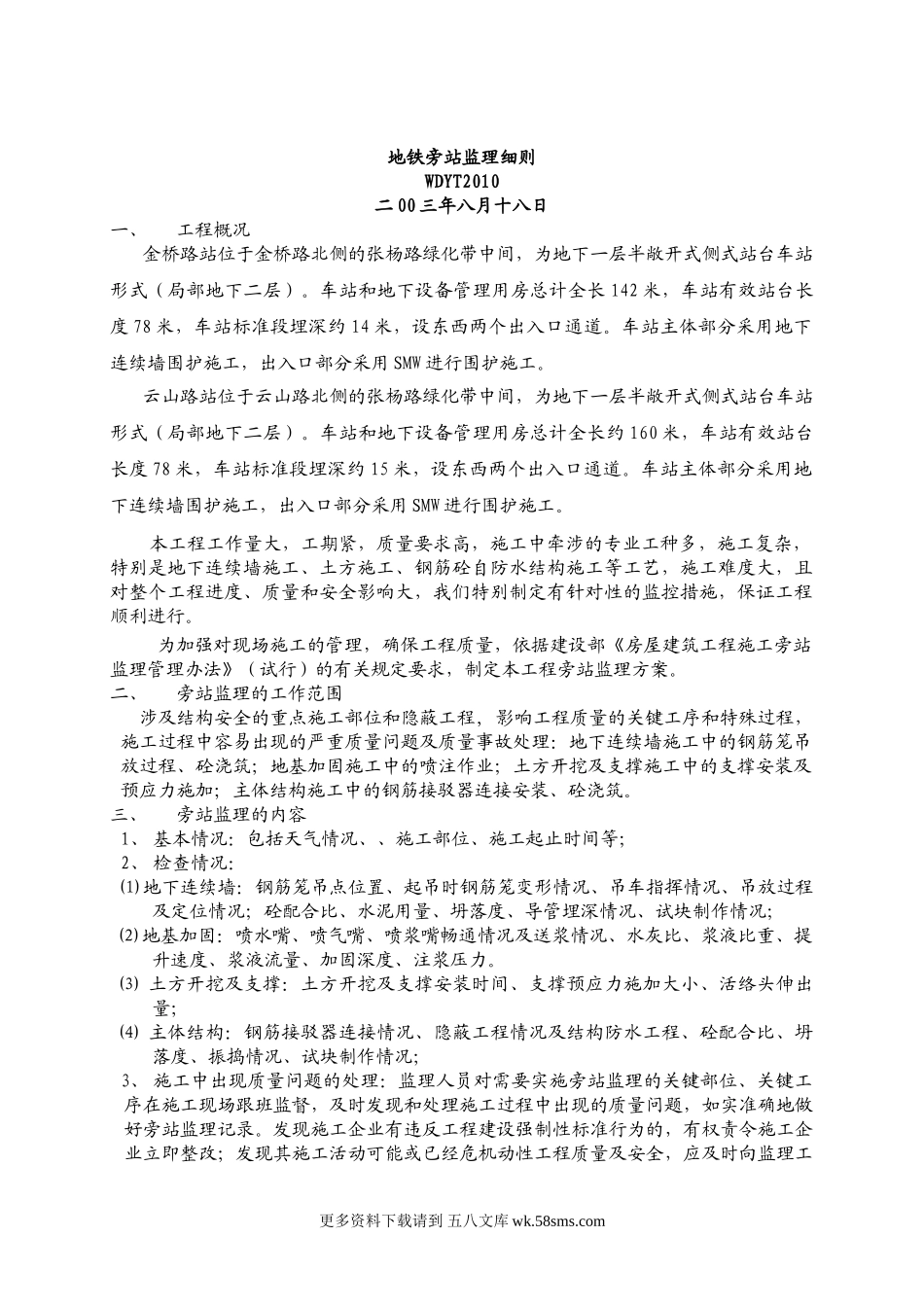 地铁旁站监理细则
WDYT2010
二00三年八月十八日

一、　　工程概况

金桥路站位于金桥路北侧的张杨路绿化带中间，为地下一层半敞开式侧式站台车站形式（局部地下二层）。车站和地下设备管理用房总计全长142米，车站有效站台长度78米，车站标准段埋深约14米，设东西两个出入口通道。车站主体部分采用地下连续墙围护施工，出入口部分采用SMW进行围护施工。

云山路站位于云山路北侧的张杨路绿化带中间，为地下一层半敞开式侧式站台车站形式（局部地下二层）。车站和地下设备管理用房总计全长约160米，车站有效站台长度78米，车站标准段埋深约15米，设东西两个出入口通道。车站主体部分采用地下连续墙围护施工，出入口部分采用SMW进行围护施工。

本工程工作量大，工期紧，质量要求高，施工中牵涉的专业工种多，施工复杂，特别是地下连续墙施工、土方施工、钢筋砼自防水结构施工等工艺，施工难度大，且对整个工程进度、质量和安全影响大，我们特别制定有针对性的监控措施，保证工程顺利进行。

为加强对现场施工的管理，确保工程质量，依据建设部《房屋建筑工程施工旁站监理管理办法》（试行）的有关规定要求，制定本工程旁站监理方案。

二、　　旁站监理的工作范围

涉及结构安全的重点施工部位和隐蔽工程，影响工程质量的关键工序和特殊过程，施工过程中容易出现的严重质量问题及质量事故处理：地下连续墙施工中的钢筋笼吊放过程、砼浇筑；地基加固施工中的喷注作业；土方开挖及支撑施工中的支撑安装及预应力施加；主体结构施工中的钢筋接驳器连接安装、砼浇筑。

三、　　旁站监理的内容

1、 基本情况：包括天气情况、、施工部位、施工起止时间等；

2、 检查情况：

(1)地下连续墙：钢筋笼吊点位置、起吊时钢筋笼变形情况、吊车指挥情况、吊放过程及定位情况；砼配合比、水泥用量、坍落度、导管埋深情况、试块制作情况；

(2)地基加固：喷水嘴、喷气嘴、喷浆嘴畅通情况及送浆情况、水灰比、浆液比重、提升速度、浆液流量、加固深度、注浆压力。

(3) 土方开挖及支撑：土方开挖及支撑安装时间、支撑预应力施加大小、活络头伸出量；

(4) 主体结构：钢筋接驳器连接情况、隐蔽工程情况及结构防水工程、砼配合比、坍落度、振捣情况、试块制作情况；

3、 施工中出现质量问题的处理：监理人员对需要实施旁站监理的关键部位、关键工序在施工现场跟班监督，及时发现和处理施工过程中出现的质量问题，如实准确地做好旁站监理记录。发现施工企业有违反工程建设强制性标准行为的，有权责令施工企业立即整改；发现其施工活动可能或已经危机动性工程质量及安全，应及时向监理工

更多资料下载请到 五八文库 wk.58sms.com